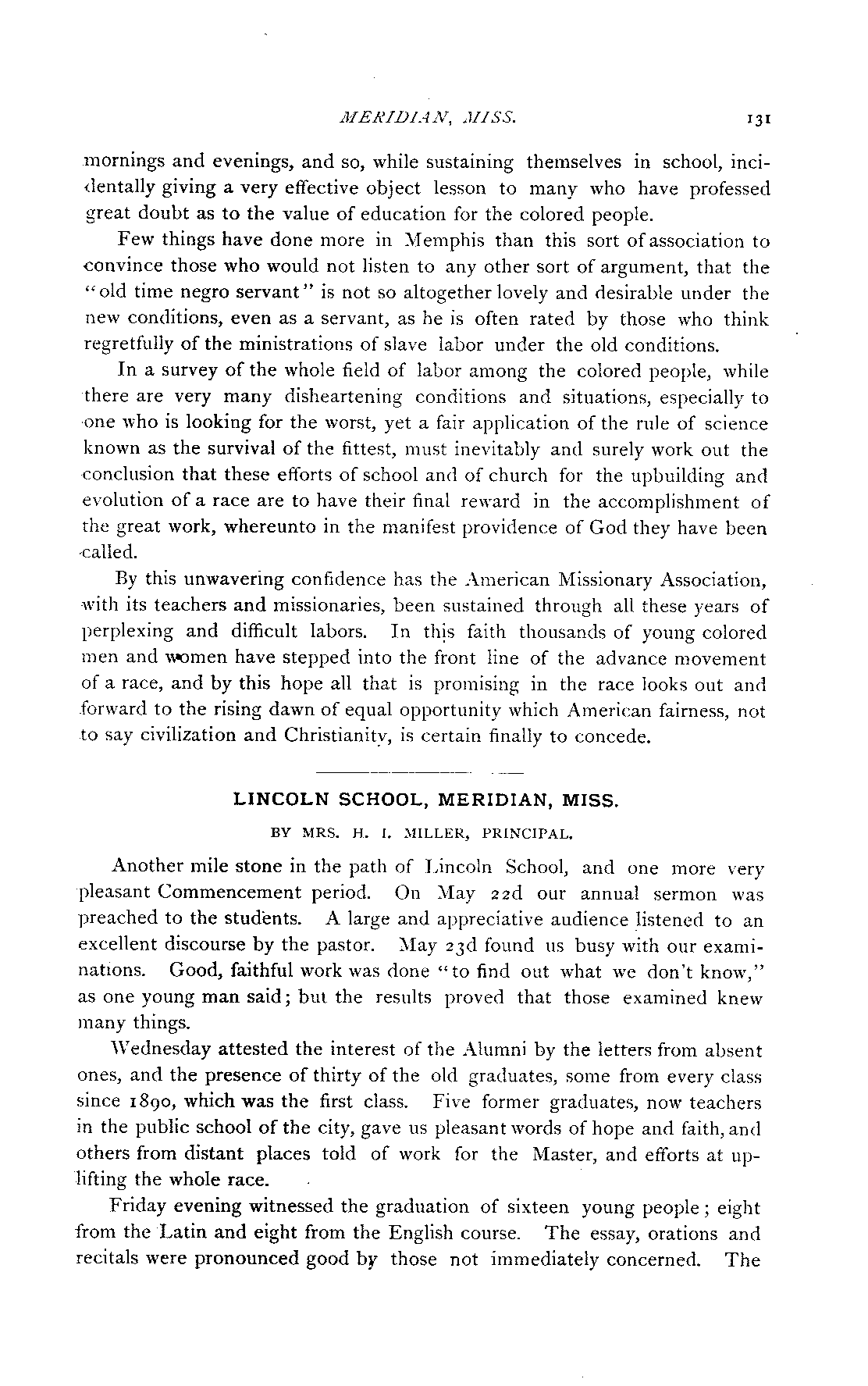 MERIDIAN, MISS. 131

mornings and evenings, and so, while sustaining themselves in school, incidentally giving a very effective object lesson to many who have professed great doubt as to the value of education for the colored people.

Few things have done more in Memphis than this sort of association to convince those who would not listen to any other sort of argument, that the "old time negro servant" is not so altogether lovely and desirable under the new conditions, even as a servant, as he is often rated by those who think regretfully of the ministrations of slave labor under the old conditions.

In a survey of the whole field of labor among the colored people, while there are very many disheartening conditions and situations, especially to one who is looking for the worst, yet a fair application of the rule of science known as the survival of the fittest, must inevitably and surely work out the conclusion that these efforts of school and of church for the upbuilding and evolution of a race are to have their final reward in the accomplishment of the great work, whereunto in the manifest providence of God they have been called.

By this unwavering confidence has the American Missionary Association, with its teachers and missionaries, been sustained through all these years of perplexing and difficult labors. In this faith thousands of young colored men and women have stepped into the front line of the advance movement of a race, and by this hope all that is promising in the race looks out and forward to the rising dawn of equal opportunity which American fairness, not to say civilization and Christianity, is certain finally to concede.

LINCOLN SCHOOL, MERIDIAN, MISS.

BY MRS. H. I. MILLER, PRINCIPAL.

Another mile stone in the path of Lincoln School, and one more very pleasant Commencement period. On May 22d our annual sermon was preached to the students. A large and appreciative audience listened to an excellent discourse by the pastor. May 23d found us busy with our examinations. Good, faithful work was done "to find out what we don't know," as one young man said; but the results proved that those examined knew many things.

Wednesday attested the interest of the Alumni by the letters from absent ones, and the presence of thirty of the old graduates, some from every class since 1890, which was the first class. Five former graduates, now teachers in the public school of the city, gave us pleasant words of hope and faith, and others from distant places told of work for the Master, and efforts at uplifting the whole race.

Friday evening witnessed the graduation of sixteen young people; eight from the Latin and eight from the English course. The essay, orations and recitals were pronounced good by those not immediately concerned. The